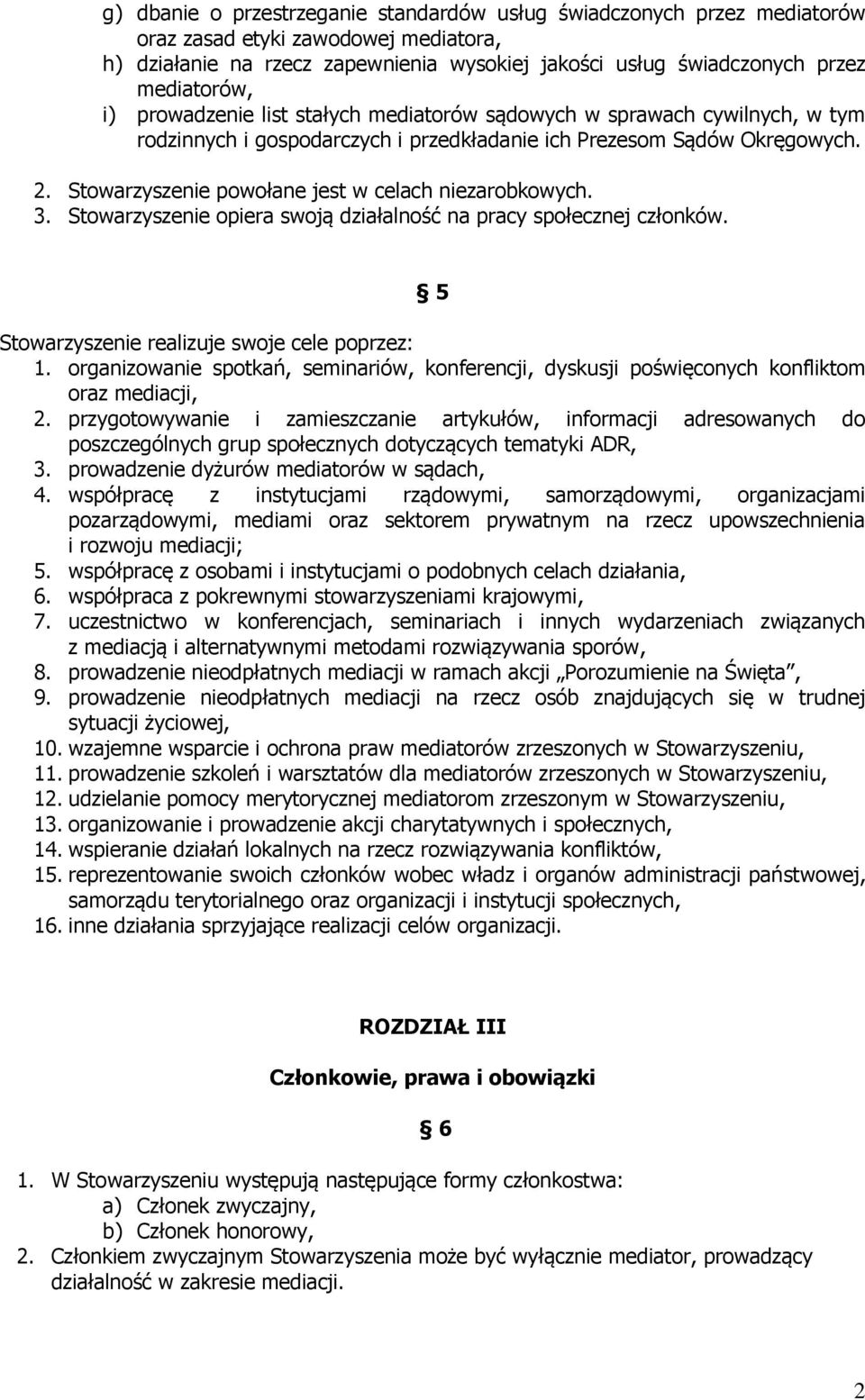 g) dbanie o przestrzeganie standardów usług świadczonych przez mediatorów oraz zasad etyki zawodowej mediatora,
h) działanie na rzecz zapewnienia wysokiej jakości usług świadczonych przez mediatorów,
i) prowadzenie list stałych mediatorów sądowych w sprawach cywilnych, w tym rodzinnych i gospodarczych i przedkładanie ich Prezesom Sądów Okręgowych.
2. Stowarzyszenie powołane jest w celach niezarobkowych.
3. Stowarzyszenie opiera swoją działalność na pracy społecznej członków.

§ 5

Stowarzyszenie realizuje swoje cele poprzez:
1. organizowanie spotkań, seminariów, konferencji, dyskusji poświęconych konfliktom oraz mediacji,
2. przygotowywanie i zamieszczanie artykułów, informacji adresowanych do poszczególnych grup społecznych dotyczących tematyki ADR,
3. prowadzenie dyżurów mediatorów w sądach,
4. współpracę z instytucjami rządowymi, samorządowymi, organizacjami pozarządowymi, mediami oraz sektorem prywatnym na rzecz upowszechnienia i rozwoju mediacji;
5. współpracę z osobami i instytucjami o podobnych celach działania,
6. współpraca z pokrewnymi stowarzyszeniami krajowymi,
7. uczestnictwo w konferencjach, seminariach i innych wydarzeniach związanych z mediacją i alternatywnymi metodami rozwiązywania sporów,
8. prowadzenie nieodpłatnych mediacji w ramach akcji „Porozumienie na Święta”,
9. prowadzenie nieodpłatnych mediacji na rzecz osób znajdujących się w trudnej sytuacji życiowej,
10. wzajemne wsparcie i ochrona praw mediatorów zrzeszonych w Stowarzyszeniu,
11. prowadzenie szkoleń i warsztatów dla mediatorów zrzeszonych w Stowarzyszeniu,
12. udzielanie pomocy merytorycznej mediatorom zrzeszonym w Stowarzyszeniu,
13. organizowanie i prowadzenie akcji charytatywnych i społecznych,
14. wspieranie działań lokalnych na rzecz rozwiązywania konfliktów,
15. reprezentowanie swoich członków wobec władz i organów administracji państwowej, samorządu terytorialnego oraz organizacji i instytucji społecznych,
16. inne działania sprzyjające realizacji celów organizacji.

ROZDZIAŁ III

Członkowie, prawa i obowiązki

§ 6

1. W Stowarzyszeniu występują następujące formy członkostwa:
a) Członek zwyczajny,
b) Członek honorowy,
2. Członkiem zwyczajnym Stowarzyszenia może być wyłącznie mediator, prowadzący działalność w zakresie mediacji.

2